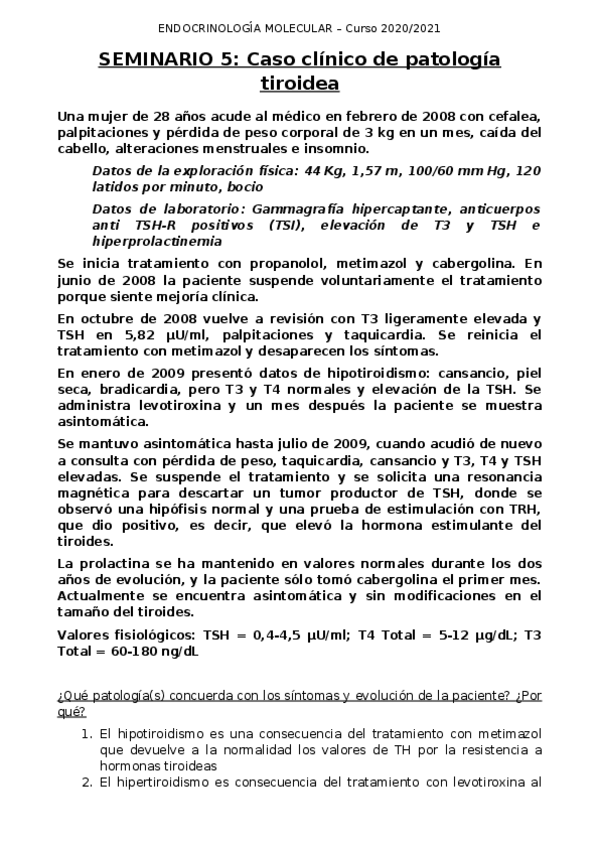 ENDOCRINOLOGÍA MOLECULAR – Curso 2020/2021

SEMINARIO 5: Caso clínico de patología tiroidea

Una mujer de 28 años acude al médico en febrero de 2008 con cefalea, palpitaciones y pérdida de peso corporal de 3 kg en un mes, caída del cabello, alteraciones menstruales e insomnio.

Datos de la exploración física: 44 Kg, 1,57 m, 100/60 mm Hg, 120 latidos por minuto, bocio

Datos de laboratorio: Gammagrafía hipercaptante, anticuerpos anti TSH-R positivos (TSI), elevación de T3 y TSH e hiperprolactinemia

Se inicia tratamiento con propanolol, metimazol y cabergolina. En junio de 2008 la paciente suspende voluntariamente el tratamiento porque siente mejoría clínica.

En octubre de 2008 vuelve a revisión con T3 ligeramente elevada y TSH en 5,82 µU/ml, palpitaciones y taquicardia. Se reinicia el tratamiento con metimazol y desaparecen los síntomas.

En enero de 2009 presentó datos de hipotiroidismo: cansancio, piel seca, bradicardia, pero T3 y T4 normales y elevación de la TSH. Se administra levotiroxina y un mes después la paciente se muestra asintomática.

Se mantuvo asintomática hasta julio de 2009, cuando acudió de nuevo a consulta con pérdida de peso, taquicardia, cansancio y T3, T4 y TSH elevadas. Se suspende el tratamiento y se solicita una resonancia magnética para descartar un tumor productor de TSH, donde se observó una hipófisis normal y una prueba de estimulación con TRH, que dio positivo, es decir, que elevó la hormona estimulante del tiroides.

La prolactina se ha mantenido en valores normales durante los dos años de evolución, y la paciente sólo tomó cabergolina el primer mes. Actualmente se encuentra asintomática y sin modificaciones en el tamaño del tiroides.

Valores fisiológicos: TSH = 0,4-4,5 µU/ml; T4 Total = 5-12 µg/dL; T3 Total = 60-180 ng/dL

¿Qué patología(s) concuerda con los síntomas y evolución de la paciente? ¿Por qué?

1. El hipotiroidismo es una consecuencia del tratamiento con metimazol que devuelve a la normalidad los valores de TH por la resistencia a hormonas tiroideas
2. El hipertiroidismo es consecuencia del tratamiento con levotiroxina al